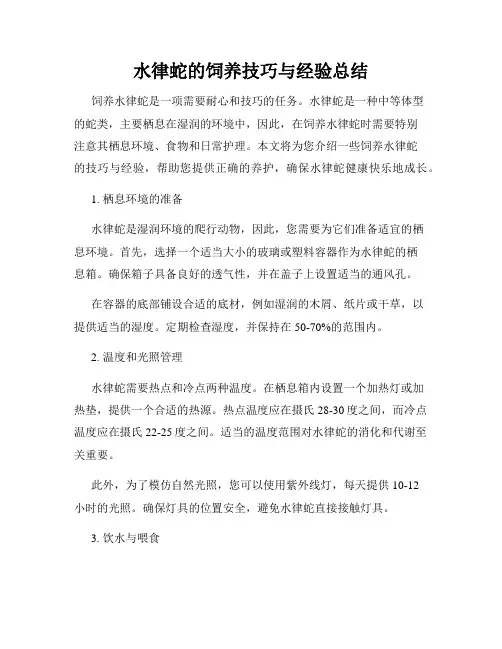 水律蛇的饲养技巧与经验总结

饲养水律蛇是一项需要耐心和技巧的任务。水律蛇是一种中等体型的蛇类，主要栖息在湿润的环境中，因此，在饲养水律蛇时需要特别注意其栖息环境、食物和日常护理。本文将为您介绍一些饲养水律蛇的技巧与经验，帮助您提供正确的养护，确保水律蛇健康快乐地成长。

1. 栖息环境的准备

水律蛇是湿润环境的爬行动物，因此，您需要为它们准备适宜的栖息环境。首先，选择一个适当大小的玻璃或塑料容器作为水律蛇的栖息箱。确保箱子具备良好的透气性，并在盖子上设置适当的通风孔。

在容器的底部铺设合适的底材，例如湿润的木屑、纸片或干草，以提供适当的湿度。定期检查湿度，并保持在 50-70%的范围内。

2. 温度和光照管理

水律蛇需要热点和冷点两种温度。在栖息箱内设置一个加热灯或加热垫，提供一个合适的热源。热点温度应在摄氏 28-30 度之间，而冷点温度应在摄氏 22-25 度之间。适当的温度范围对水律蛇的消化和代谢至关重要。

此外，为了模仿自然光照，您可以使用紫外线灯，每天提供 10-12 小时的光照。确保灯具的位置安全，避免水律蛇直接接触灯具。

3. 饮水与喂食